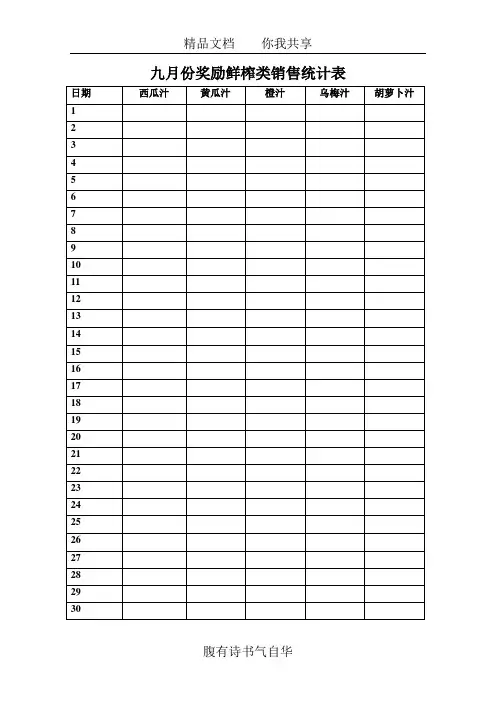 精品文档　　你我共享

九月份奖励鲜榨类销售统计表

| 日期 | 西瓜汁 | 黄瓜汁 | 橙汁 | 乌梅汁 | 胡萝卜汁 |
|---|---|---|---|---|---|
| 1 | | | | | |
| 2 | | | | | |
| 3 | | | | | |
| 4 | | | | | |
| 5 | | | | | |
| 6 | | | | | |
| 7 | | | | | |
| 8 | | | | | |
| 9 | | | | | |
| 10 | | | | | |
| 11 | | | | | |
| 12 | | | | | |
| 13 | | | | | |
| 14 | | | | | |
| 15 | | | | | |
| 16 | | | | | |
| 17 | | | | | |
| 18 | | | | | |
| 19 | | | | | |
| 20 | | | | | |
| 21 | | | | | |
| 22 | | | | | |
| 23 | | | | | |
| 24 | | | | | |
| 25 | | | | | |
| 26 | | | | | |
| 27 | | | | | |
| 28 | | | | | |
| 29 | | | | | |
| 30 | | | | | |

腹有诗书气自华